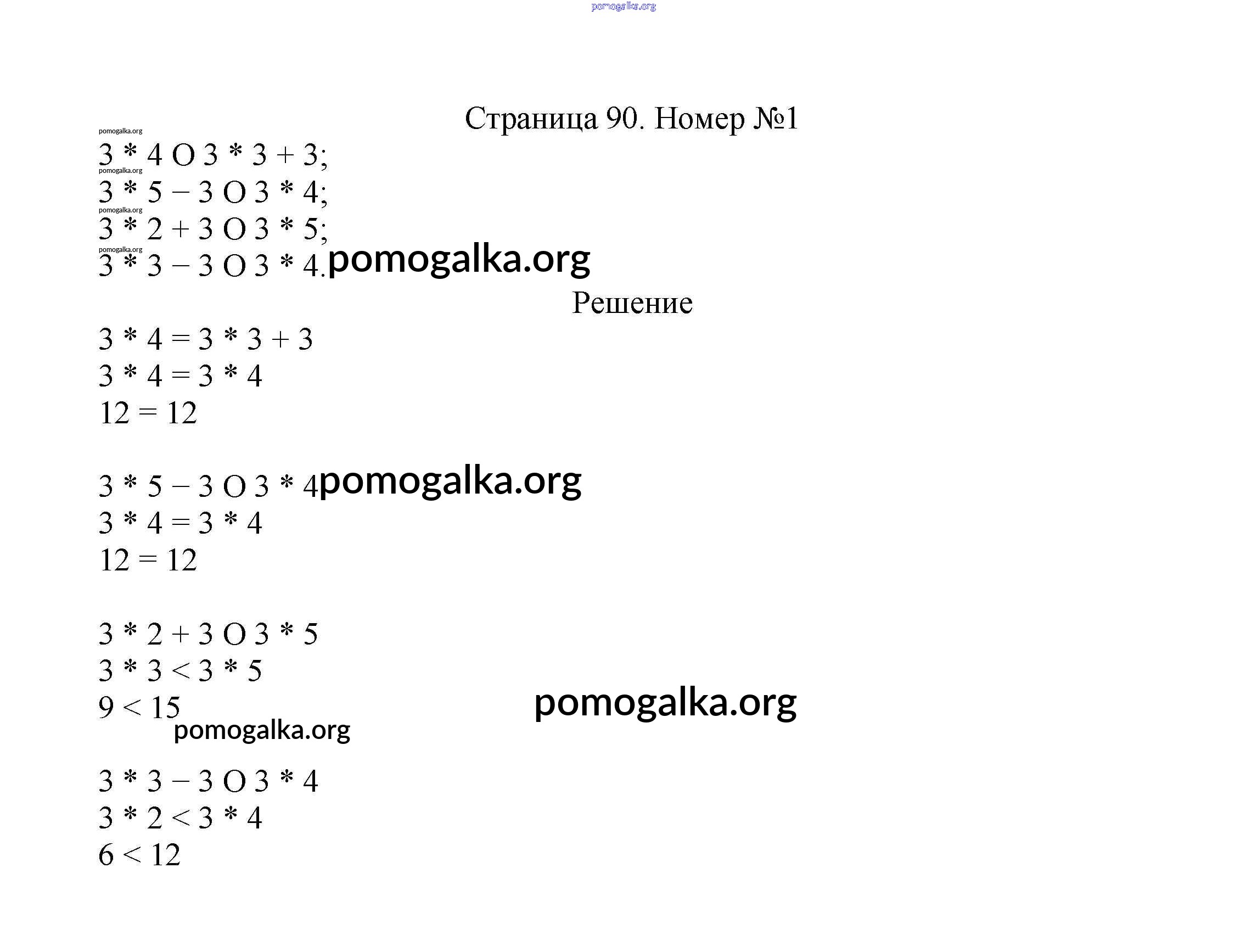 pomogalka.org

Страница 90. Номер №1

pomogalka.org
3 * 4 O 3 * 3 + 3;
pomogalka.org
3 * 5 – 3 O 3 * 4;
pomogalka.org
3 * 2 + 3 O 3 * 5;
pomogalka.org
3 * 3 – 3 O 3 * 4. pomogalka.org

Решение

3 * 4 = 3 * 3 + 3
3 * 4 = 3 * 4
12 = 12

3 * 5 – 3 O 3 * 4 pomogalka.org
3 * 4 = 3 * 4
12 = 12

3 * 2 + 3 O 3 * 5
3 * 3 < 3 * 5
9 < 15 pomogalka.org
pomogalka.org

3 * 3 – 3 O 3 * 4
3 * 2 < 3 * 4
6 < 12